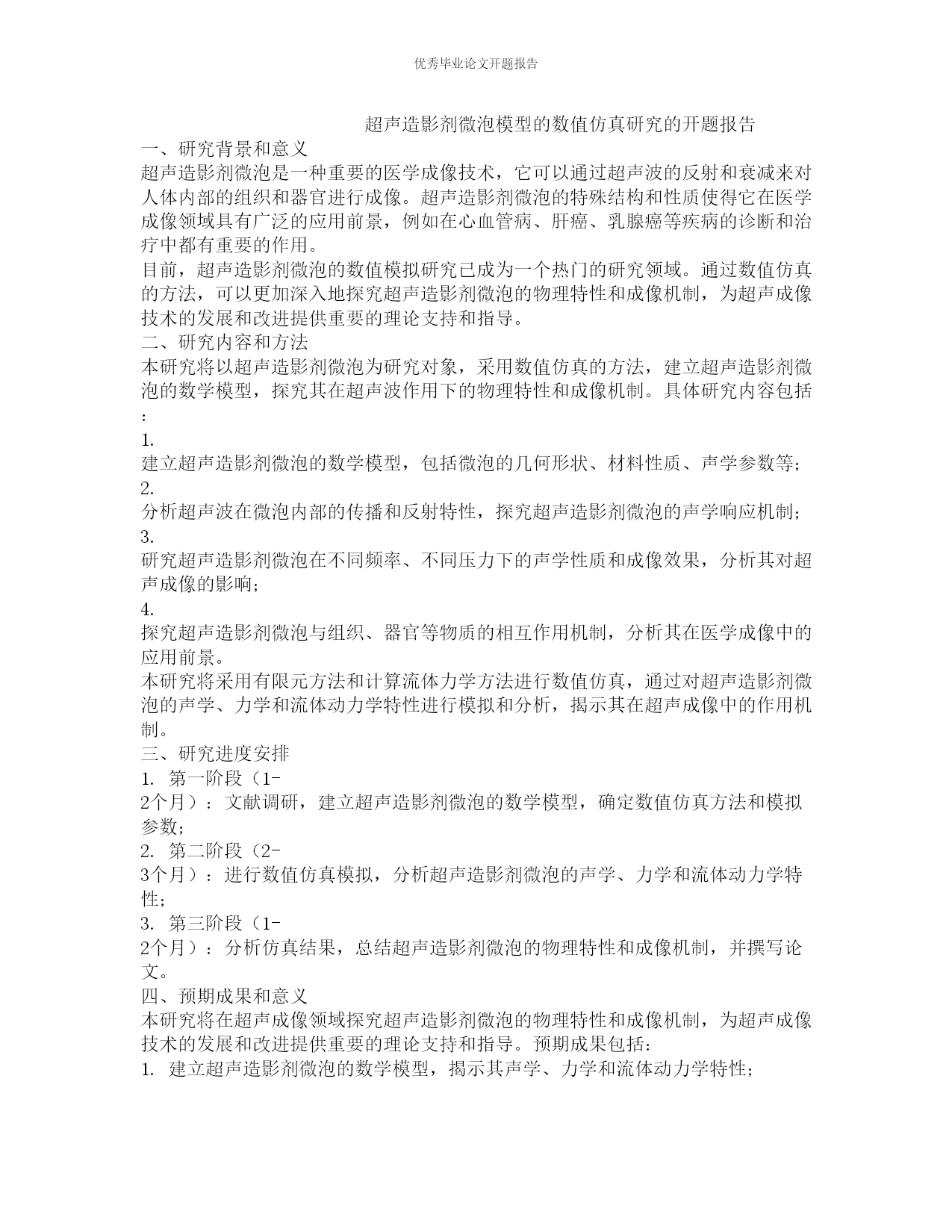 优秀毕业论文开题报告

超声造影剂微泡模型的数值仿真研究的开题报告

一、研究背景和意义

超声造影剂微泡是一种重要的医学成像技术，它可以通过超声波的反射和衰减来对人体内部的组织和器官进行成像。超声造影剂微泡的特殊结构和性质使得它在医学成像领域具有广泛的应用前景，例如在心血管病、肝癌、乳腺癌等疾病的诊断和治疗中都有重要的作用。

目前，超声造影剂微泡的数值模拟研究已成为一个热门的研究领域。通过数值仿真的方法，可以更加深入地探究超声造影剂微泡的物理特性和成像机制，为超声成像技术的发展和改进提供重要的理论支持和指导。

二、研究内容和方法

本研究将以超声造影剂微泡为研究对象，采用数值仿真的方法，建立超声造影剂微泡的数学模型，探究其在超声波作用下的物理特性和成像机制。具体研究内容包括：

1.

建立超声造影剂微泡的数学模型，包括微泡的几何形状、材料性质、声学参数等；

2.

分析超声波在微泡内部的传播和反射特性，探究超声造影剂微泡的声学响应机制；

3.

研究超声造影剂微泡在不同频率、不同压力下的声学性质和成像效果，分析其对超声成像的影响；

4.

探究超声造影剂微泡与组织、器官等物质的相互作用机制，分析其在医学成像中的应用前景。

本研究将采用有限元方法和计算流体力学方法进行数值仿真，通过对超声造影剂微泡的声学、力学和流体动力学特性进行模拟和分析，揭示其在超声成像中的作用机制。

三、研究进度安排

1. 第一阶段（1-2个月）：文献调研，建立超声造影剂微泡的数学模型，确定数值仿真方法和模拟参数；

2. 第二阶段（2-3个月）：进行数值仿真模拟，分析超声造影剂微泡的声学、力学和流体动力学特性；

3. 第三阶段（1-2个月）：分析仿真结果，总结超声造影剂微泡的物理特性和成像机制，并撰写论文。

四、预期成果和意义

本研究将在超声成像领域探究超声造影剂微泡的物理特性和成像机制，为超声成像技术的发展和改进提供重要的理论支持和指导。预期成果包括：

1. 建立超声造影剂微泡的数学模型，揭示其声学、力学和流体动力学特性；